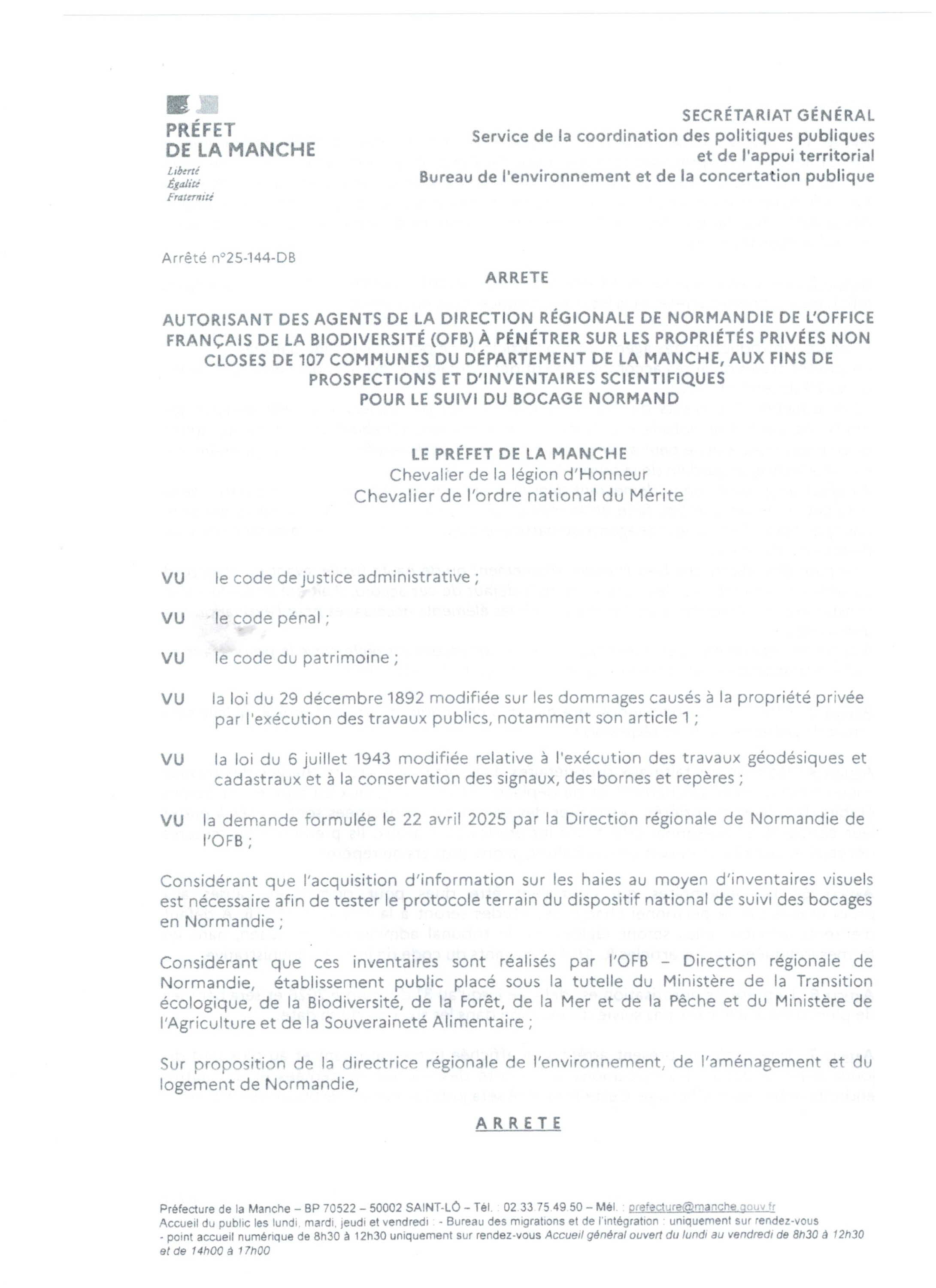 PRÉFET
DE LA MANCHE
Liberté
Égalité
Fraternité

SECRÉTARIAT GÉNÉRAL
Service de la coordination des politiques publiques
et de l'appui territorial
Bureau de l'environnement et de la concertation publique

Arrêté n°25-144-DB

ARRETE

AUTORISANT DES AGENTS DE LA DIRECTION RÉGIONALE DE NORMANDIE DE L'OFFICE FRANÇAIS DE LA BIODIVERSITÉ (OFB) À PÉNÉTRER SUR LES PROPRIÉTÉS PRIVÉES NON CLOSES DE 107 COMMUNES DU DÉPARTEMENT DE LA MANCHE, AUX FINS DE PROSPECTIONS ET D'INVENTAIRES SCIENTIFIQUES POUR LE SUIVI DU BOCAGE NORMAND

LE PRÉFET DE LA MANCHE
Chevalier de la légion d'Honneur
Chevalier de l'ordre national du Mérite

VU le code de justice administrative ;

VU le code pénal ;

VU le code du patrimoine ;

VU la loi du 29 décembre 1892 modifiée sur les dommages causés à la propriété privée par l'exécution des travaux publics, notamment son article 1 ;

VU la loi du 6 juillet 1943 modifiée relative à l'exécution des travaux géodésiques et cadastraux et à la conservation des signaux, des bornes et repères ;

VU la demande formulée le 22 avril 2025 par la Direction régionale de Normandie de l'OFB ;

Considérant que l'acquisition d'information sur les haies au moyen d'inventaires visuels est nécessaire afin de tester le protocole terrain du dispositif national de suivi des bocages en Normandie ;

Considérant que ces inventaires sont réalisés par l'OFB – Direction régionale de Normandie, établissement public placé sous la tutelle du Ministère de la Transition écologique, de la Biodiversité, de la Forêt, de la Mer et de la Pêche et du Ministère de l'Agriculture et de la Souveraineté Alimentaire ;

Sur proposition de la directrice régionale de l'environnement, de l'aménagement et du logement de Normandie,

ARRETE

Préfecture de la Manche – BP 70522 – 50002 SAINT-LÔ – Tél. : 02.33.75.49.50 – Mél. : prefecture@manche.gouv.fr
Accueil du public les lundi, mardi, jeudi et vendredi : - Bureau des migrations et de l'intégration : uniquement sur rendez-vous - point accueil numérique de 8h30 à 12h30 uniquement sur rendez-vous Accueil général ouvert du lundi au vendredi de 8h30 à 12h30 et de 14h00 à 17h00